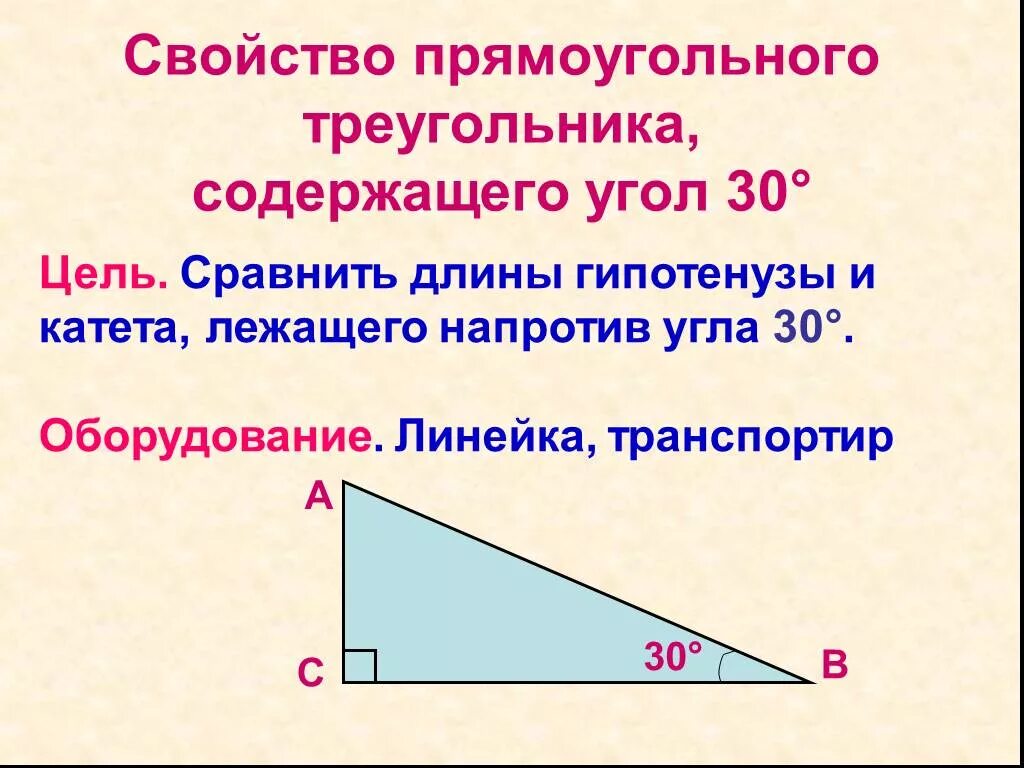 Свойство прямоугольного треугольника, содержащего угол 30°

Цель. Сравнить длины гипотенузы и катета, лежащего напротив угла 30°.

Оборудование. Линейка, транспортир

A

C

30°

B